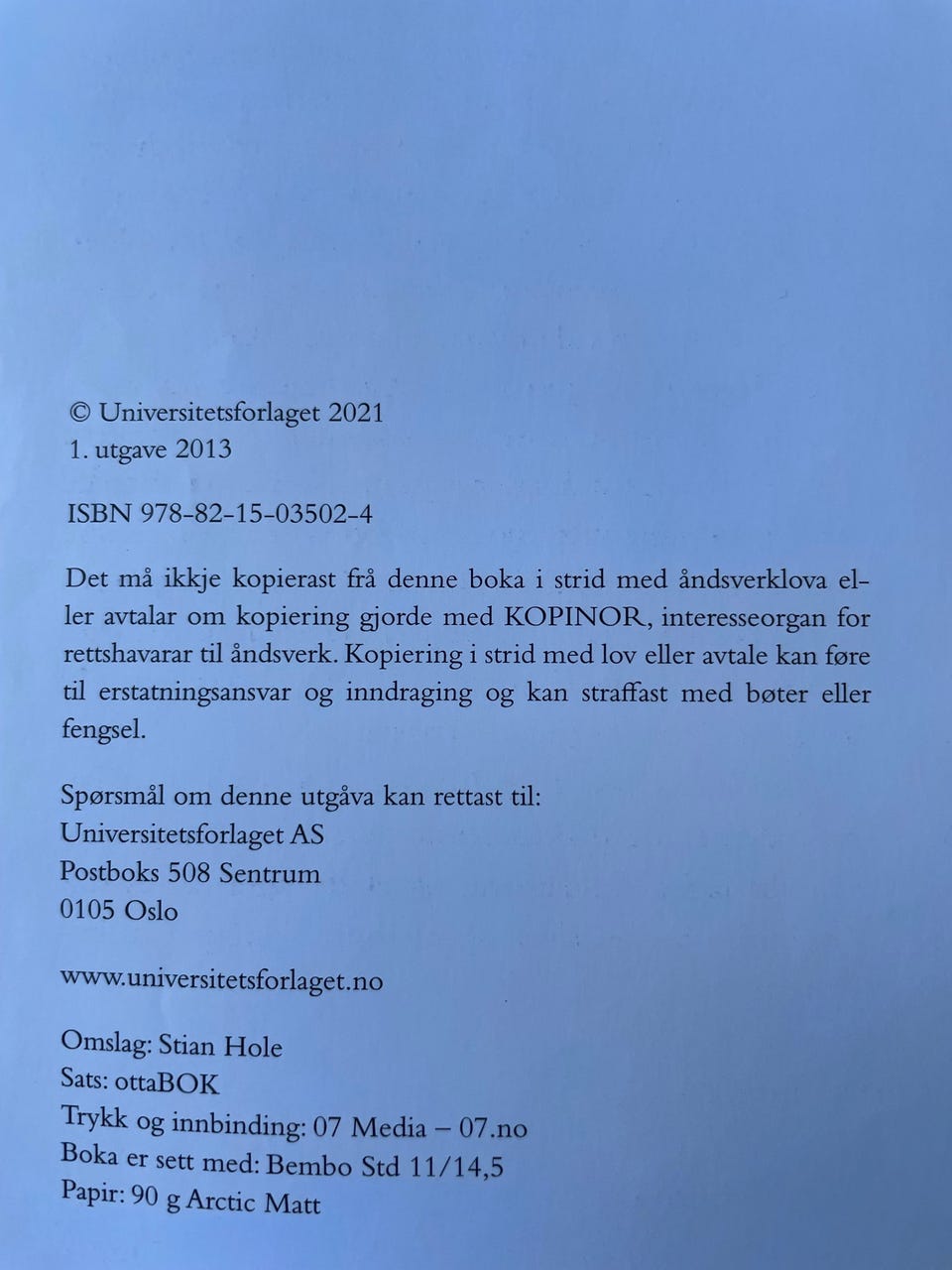 © Universitetsforlaget 2021
1. utgave 2013

ISBN 978-82-15-03502-4

Det må ikkje kopierast frå denne boka i strid med åndsverklova eller avtalar om kopiering gjorde med KOPINOR, interesseorgan for rettshavarar til åndsverk. Kopiering i strid med lov eller avtale kan føre til erstatningsansvar og inndraging og kan straffast med bøter eller fengsel.

Spørsmål om denne utgåva kan rettast til:
Universitetsforlaget AS
Postboks 508 Sentrum
0105 Oslo

www.universitetsforlaget.no

Omslag: Stian Hole
Sats: ottaBOK
Trykk og innbinding: 07 Media – 07.no
Boka er sett med: Bembo Std 11/14,5
Papir: 90 g Arctic Matt